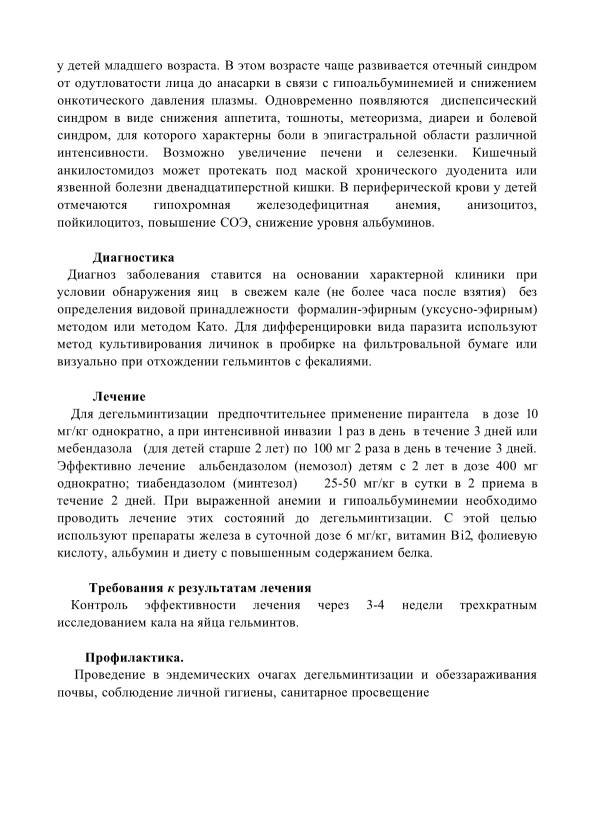 у детей младшего возраста. В этом возрасте чаще развивается отечный синдром от одутловатости лица до анасарки в связи с гипоальбуминемией и снижением онкотического давления плазмы. Одновременно появляются диспепсический синдром в виде снижения аппетита, тошноты, метеоризма, диареи и болевой синдром, для которого характерны боли в эпигастральной области различной интенсивности. Возможно увеличение печени и селезенки. Кишечный анкилостомидоз может протекать под маской хронического дуоденита или язвенной болезни двенадцатиперстной кишки. В периферической крови у детей отмечаются гипохромная железодефицитная анемия, анизоцитоз, пойкилоцитоз, повышение СОЭ, снижение уровня альбуминов.

Диагностика

Диагноз заболевания ставится на основании характерной клиники при условии обнаружения яиц в свежем кале (не более часа после взятия) без определения видовой принадлежности формалин-эфирным (уксусно-эфирным) методом или методом Като. Для дифференцировки вида паразита используют метод культивирования личинок в пробирке на фильтровальной бумаге или визуально при отхождении гельминтов с фекалиями.

Лечение

Для дегельминтизации предпочтительнее применение пирантела в дозе 10 мг/кг однократно, а при интенсивной инвазии 1 раз в день в течение 3 дней или мебендазола (для детей старше 2 лет) по 100 мг 2 раза в день в течение 3 дней. Эффективно лечение альбендазолом (немозол) детям с 2 лет в дозе 400 мг однократно; тиабендазолом (минтезол) 25-50 мг/кг в сутки в 2 приема в течение 2 дней. При выраженной анемии и гипоальбуминемии необходимо проводить лечение этих состояний до дегельминтизации. С этой целью используют препараты железа в суточной дозе 6 мг/кг, витамин Bi2, фолиевую кислоту, альбумин и диету с повышенным содержанием белка.

Требования к результатам лечения

Контроль эффективности лечения через 3-4 недели трехкратным исследованием кала на яйца гельминтов.

Профилактика.

Проведение в эндемических очагах дегельминтизации и обеззараживания почвы, соблюдение личной гигиены, санитарное просвещение